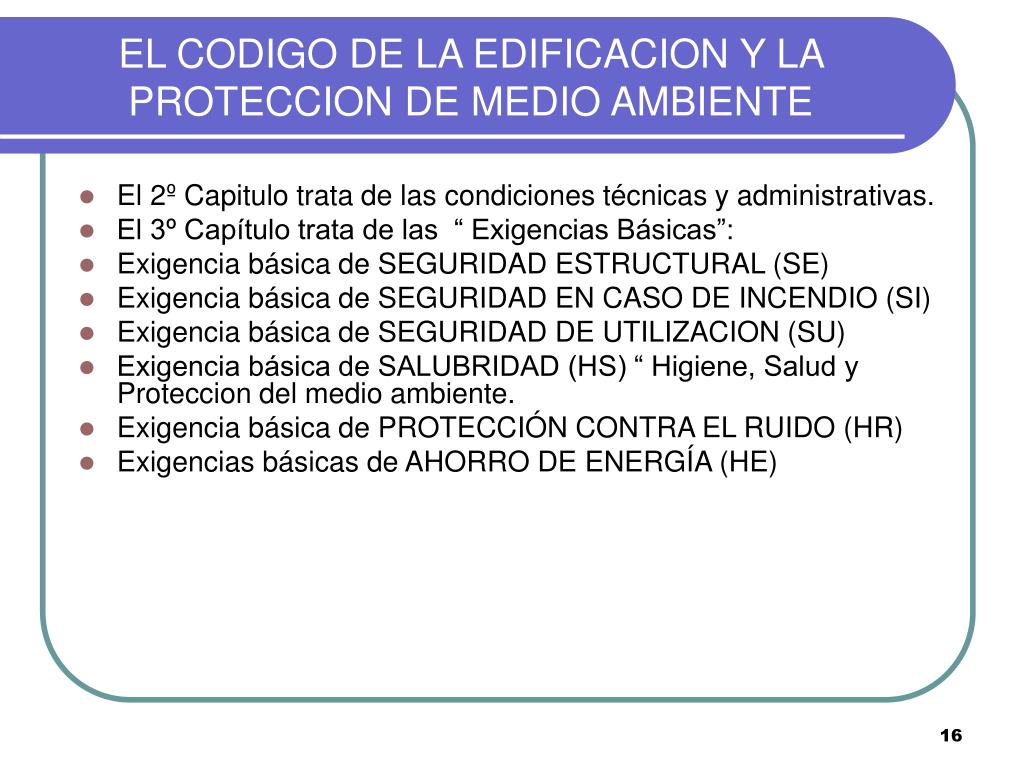 EL CODIGO DE LA EDIFICACION Y LA PROTECCION DE MEDIO AMBIENTE

- El 2º Capitulo trata de las condiciones técnicas y administrativas.
- El 3º Capítulo trata de las “ Exigencias Básicas”:
- Exigencia básica de SEGURIDAD ESTRUCTURAL (SE)
- Exigencia básica de SEGURIDAD EN CASO DE INCENDIO (SI)
- Exigencia básica de SEGURIDAD DE UTILIZACION (SU)
- Exigencia básica de SALUBRIDAD (HS) “ Higiene, Salud y Proteccion del medio ambiente.
- Exigencia básica de PROTECCIÓN CONTRA EL RUIDO (HR)
- Exigencias básicas de AHORRO DE ENERGÍA (HE)

16